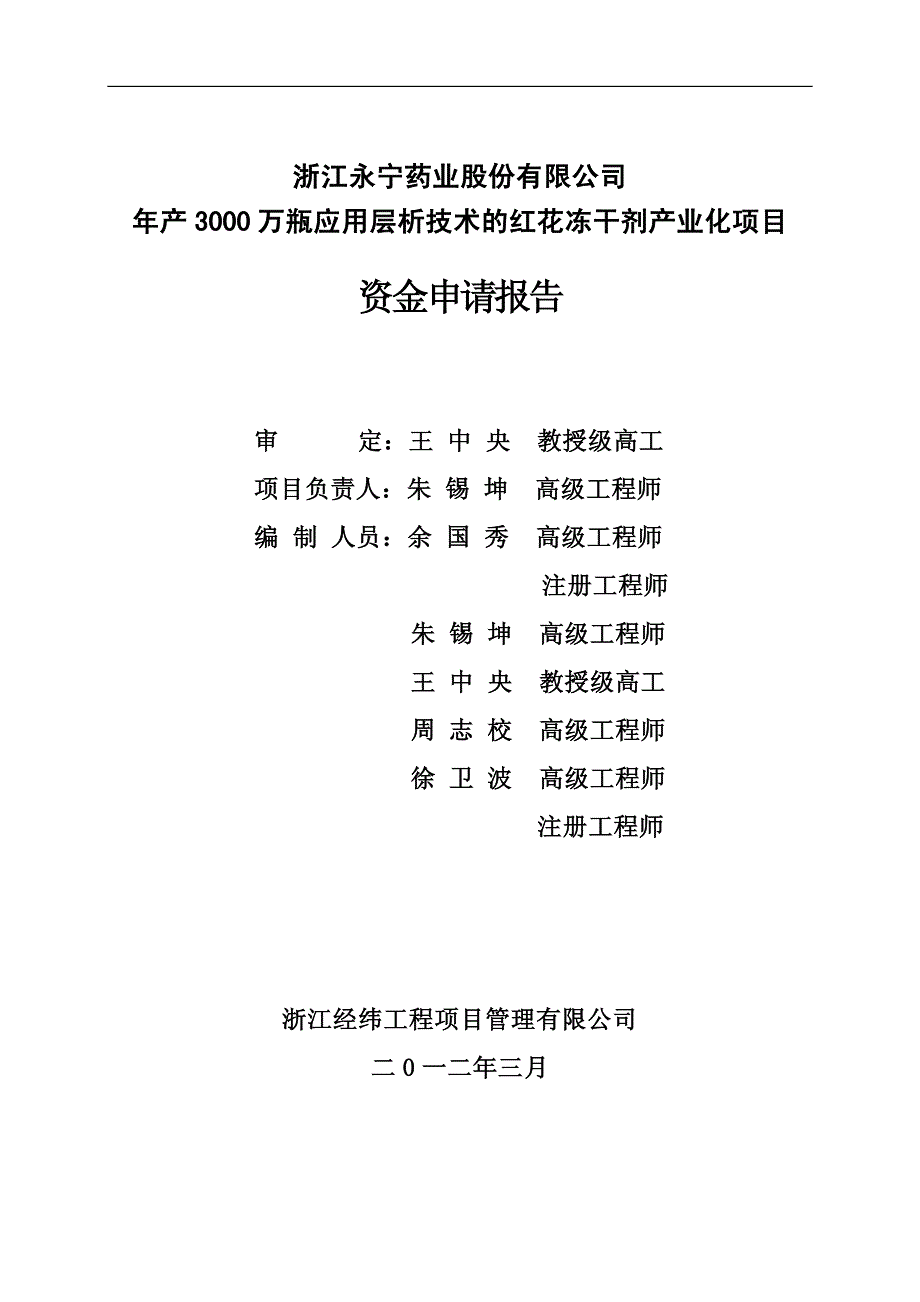 浙江永宁药业股份有限公司
年产 3000 万瓶应用层析技术的红花冻干剂产业化项目

资金申请报告

审　　定：王 中 央　教授级高工
项目负责人：朱 锡 坤　高级工程师
编 制 人员：余 国 秀　高级工程师
注册工程师
朱 锡 坤　高级工程师
王 中 央　教授级高工
周 志 校　高级工程师
徐 卫 波　高级工程师
注册工程师

浙江经纬工程项目管理有限公司
二 0 一二年三月